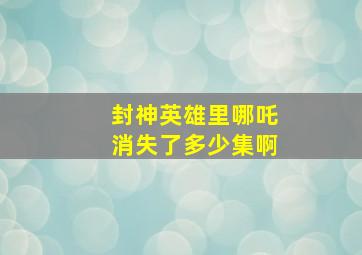 封神英雄里哪吒
消失了多少集啊